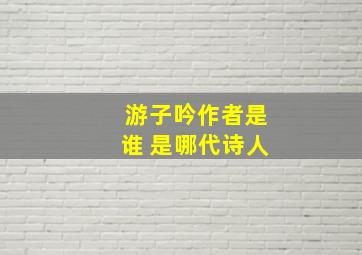 游子吟作者是谁 是哪代诗人